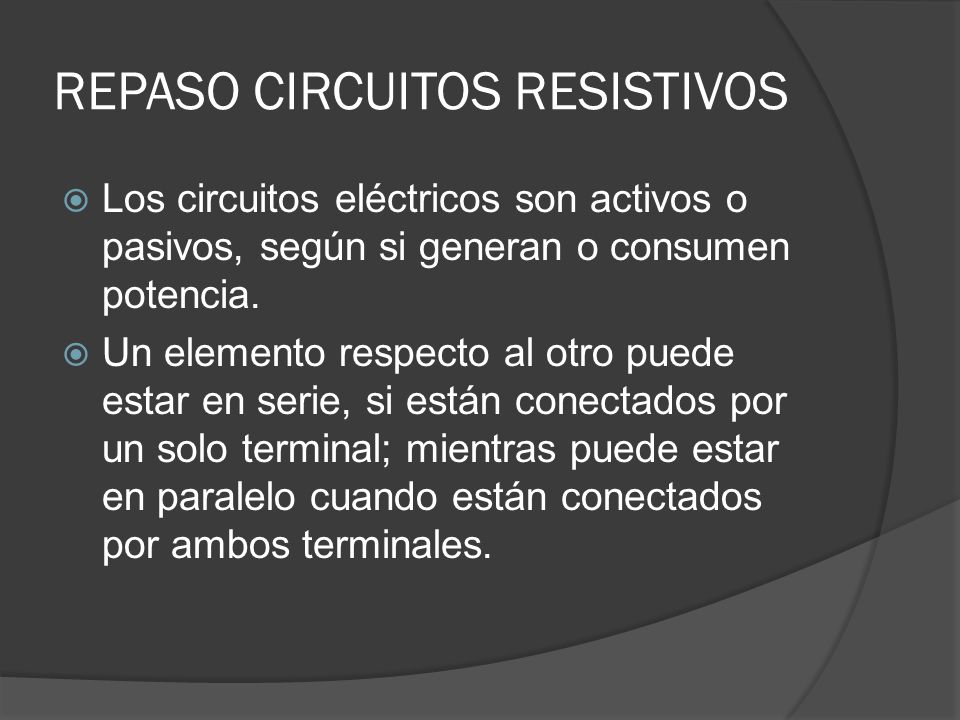 REPASO CIRCUITOS RESISTIVOS

Los circuitos eléctricos son activos o pasivos, según si generan o consumen potencia.

Un elemento respecto al otro puede estar en serie, si están conectados por un solo terminal; mientras puede estar en paralelo cuando están conectados por ambos terminales.